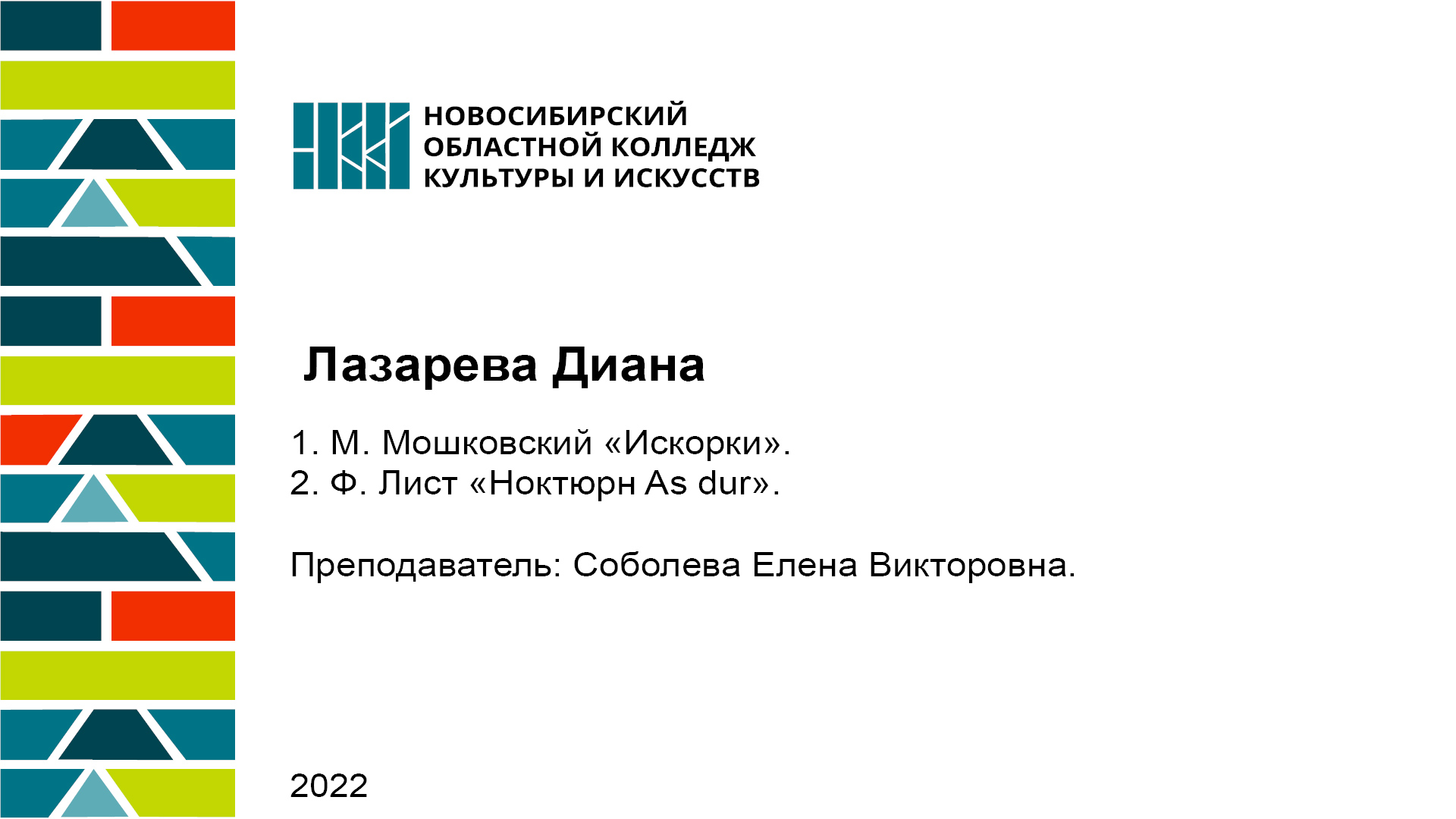 НОВОСИБИРСКИЙ
ОБЛАСТНОЙ КОЛЛЕДЖ
КУЛЬТУРЫ И ИСКУССТВ

Лазарева Диана

1. М. Мошковский «Искорки».
2. Ф. Лист «Ноктюрн As dur».

Преподаватель: Соболева Елена Викторовна.

2022